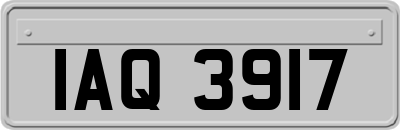 IAQ 3917